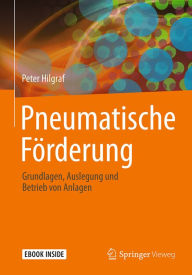 Peter Hilgraf

Pneumatische Förderung

Grundlagen, Auslegung und Betrieb von Anlagen

EBOOK INSIDE

Springer Vieweg